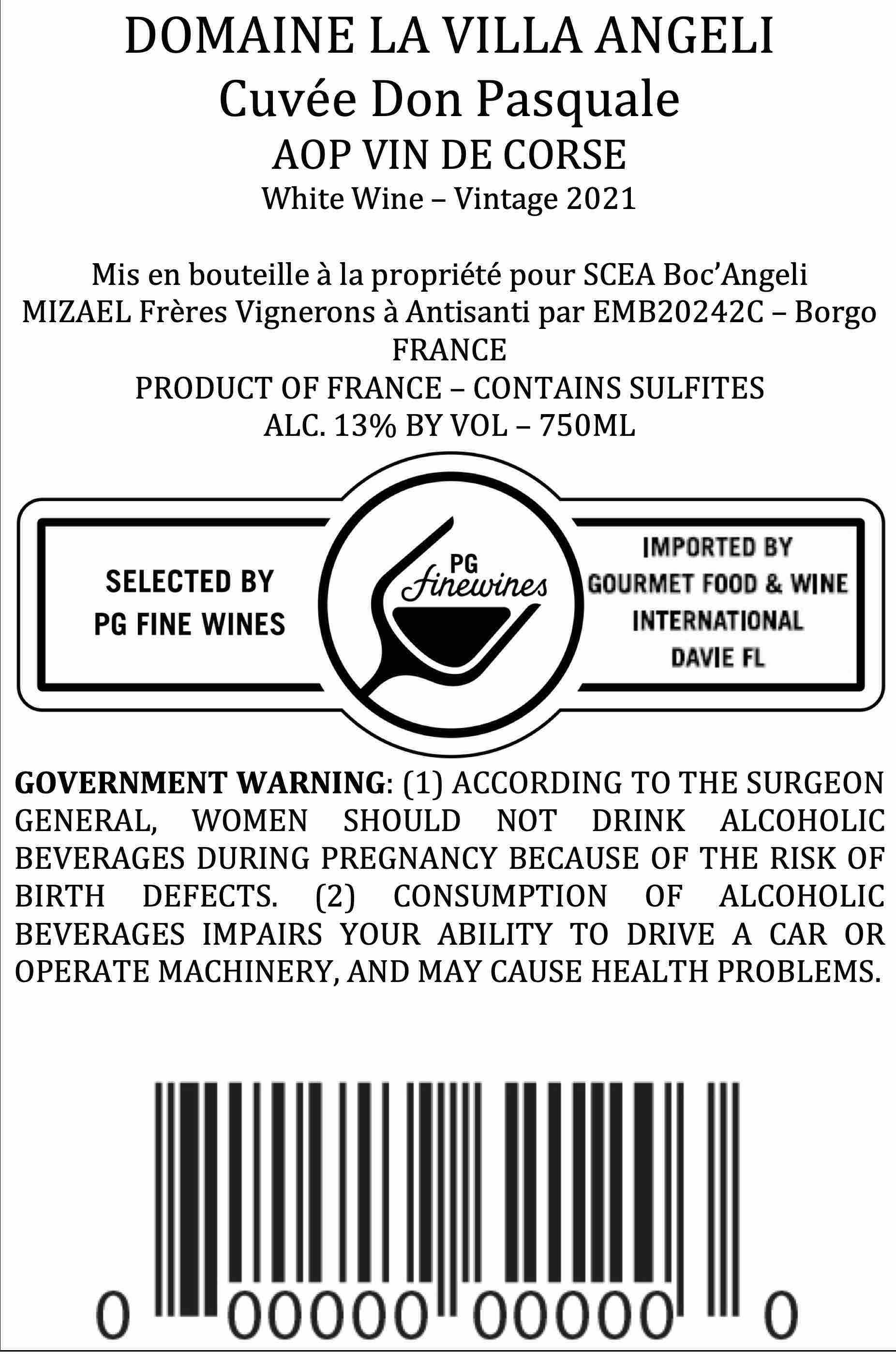 DOMAINE LA VILLA ANGELI
Cuvée Don Pasquale
AOP VIN DE CORSE
White Wine – Vintage 2021

Mis en bouteille à la propriété pour SCEA Boc'Angeli
MIZAEL Frères Vignerons à Antisanti par EMB20242C – Borgo
FRANCE
PRODUCT OF FRANCE – CONTAINS SULFITES
ALC. 13% BY VOL – 750ML

SELECTED BY
PG FINE WINES

PG
finewines

IMPORTED BY
GOURMET FOOD & WINE
INTERNATIONAL
DAVIE FL

GOVERNMENT WARNING: (1) ACCORDING TO THE SURGEON GENERAL, WOMEN SHOULD NOT DRINK ALCOHOLIC BEVERAGES DURING PREGNANCY BECAUSE OF THE RISK OF BIRTH DEFECTS. (2) CONSUMPTION OF ALCOHOLIC BEVERAGES IMPAIRS YOUR ABILITY TO DRIVE A CAR OR OPERATE MACHINERY, AND MAY CAUSE HEALTH PROBLEMS.

0 00000 00000 0